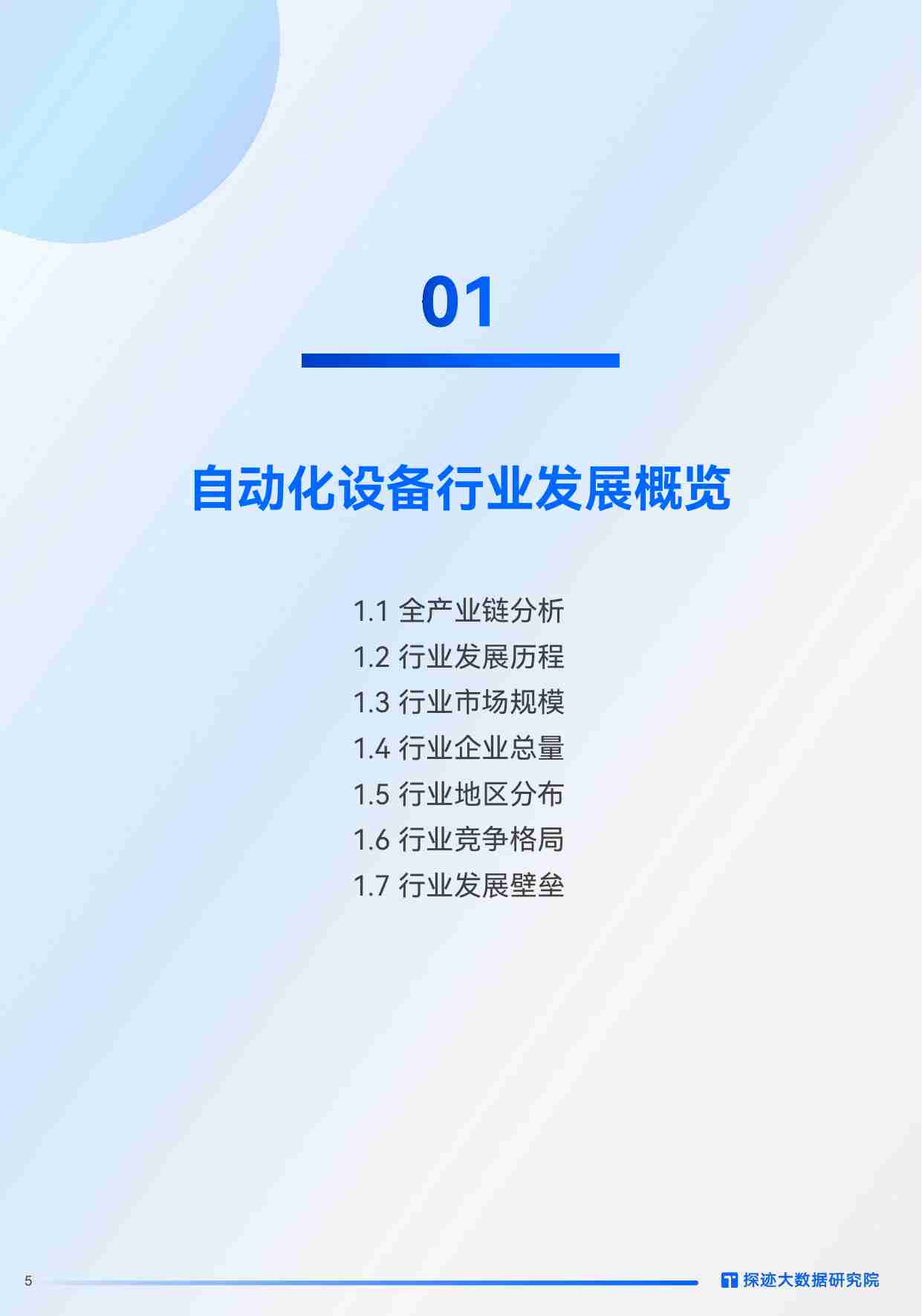 01

自动化设备行业发展概览

1.1 全产业链分析
1.2 行业发展历程
1.3 行业市场规模
1.4 行业企业总量
1.5 行业地区分布
1.6 行业竞争格局
1.7 行业发展壁垒

5

探迹大数据研究院